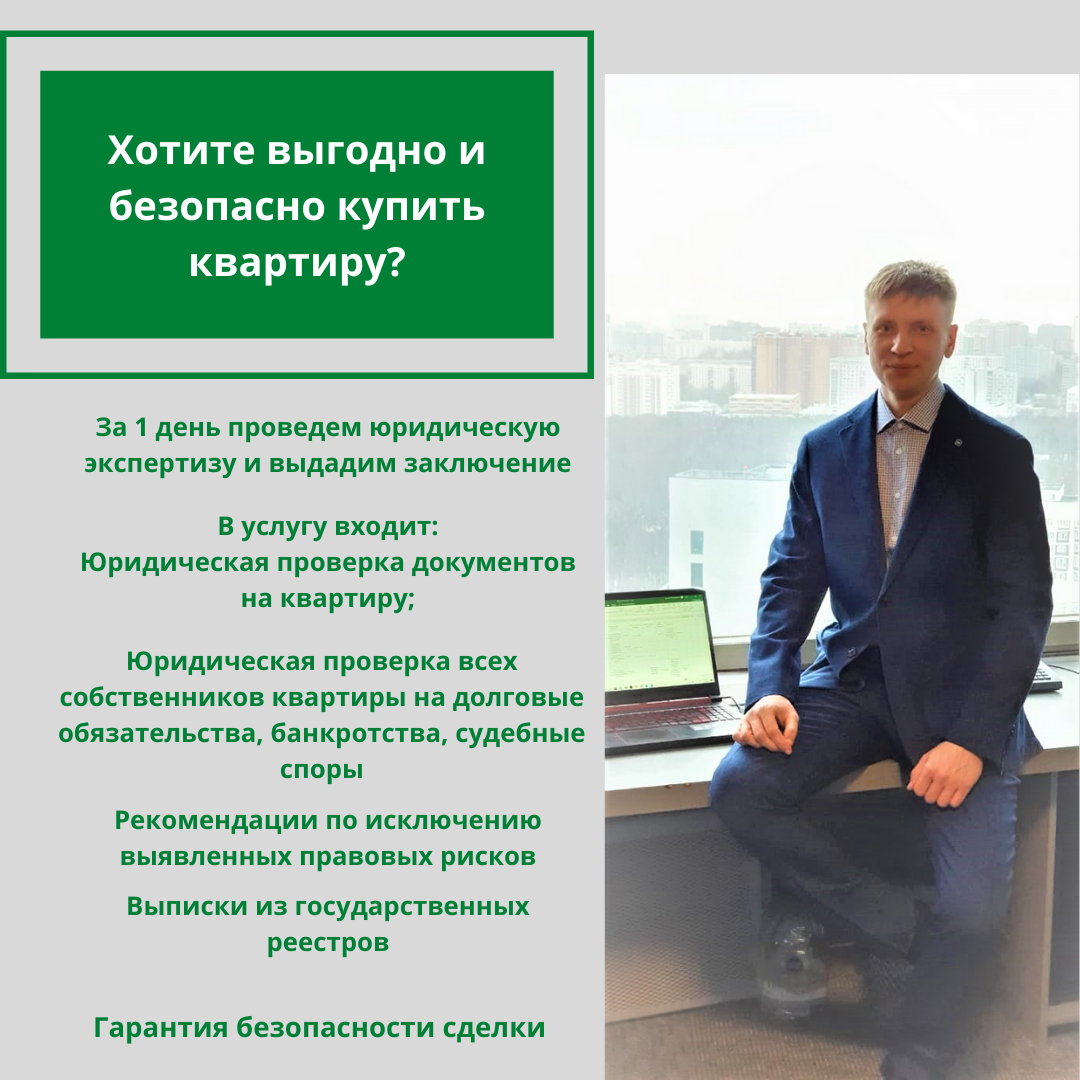 Хотите выгодно и безопасно купить квартиру?

За 1 день проведем юридическую экспертизу и выдадим заключение

В услугу входит:
Юридическая проверка документов на квартиру;

Юридическая проверка всех собственников квартиры на долговые обязательства, банкротства, судебные споры

Рекомендации по исключению выявленных правовых рисков

Выписки из государственных реестров

Гарантия безопасности сделки